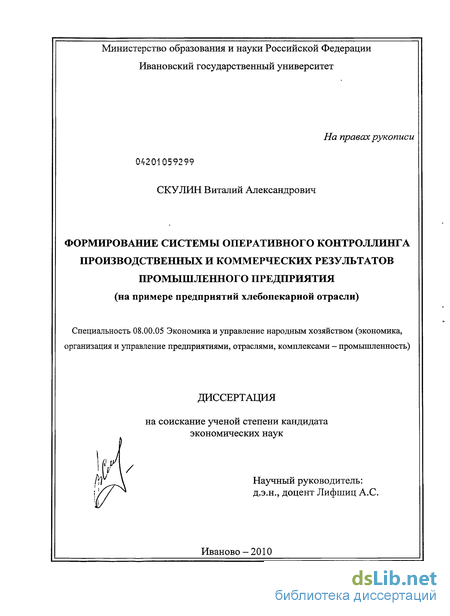 Министерство образования и науки Российской Федерации
Ивановский государственный университет

На правах рукописи

04201059299

СКУЛИН Виталий Александрович

ФОРМИРОВАНИЕ СИСТЕМЫ ОПЕРАТИВНОГО КОНТРОЛЛИНГА ПРОИЗВОДСТВЕННЫХ И КОММЕРЧЕСКИХ РЕЗУЛЬТАТОВ ПРОМЫШЛЕННОГО ПРЕДПРИЯТИЯ
(на примере предприятий хлебопекарной отрасли)

Специальность 08.00.05 Экономика и управление народным хозяйством (экономика, организация и управление предприятиями, отраслями, комплексами – промышленность)

ДИССЕРТАЦИЯ

на соискание ученой степени кандидата экономических наук

Научный руководитель:
д.э.н., доцент Лифшиц А.С.

Иваново – 2010

dsLib.net
библиотека диссертаций